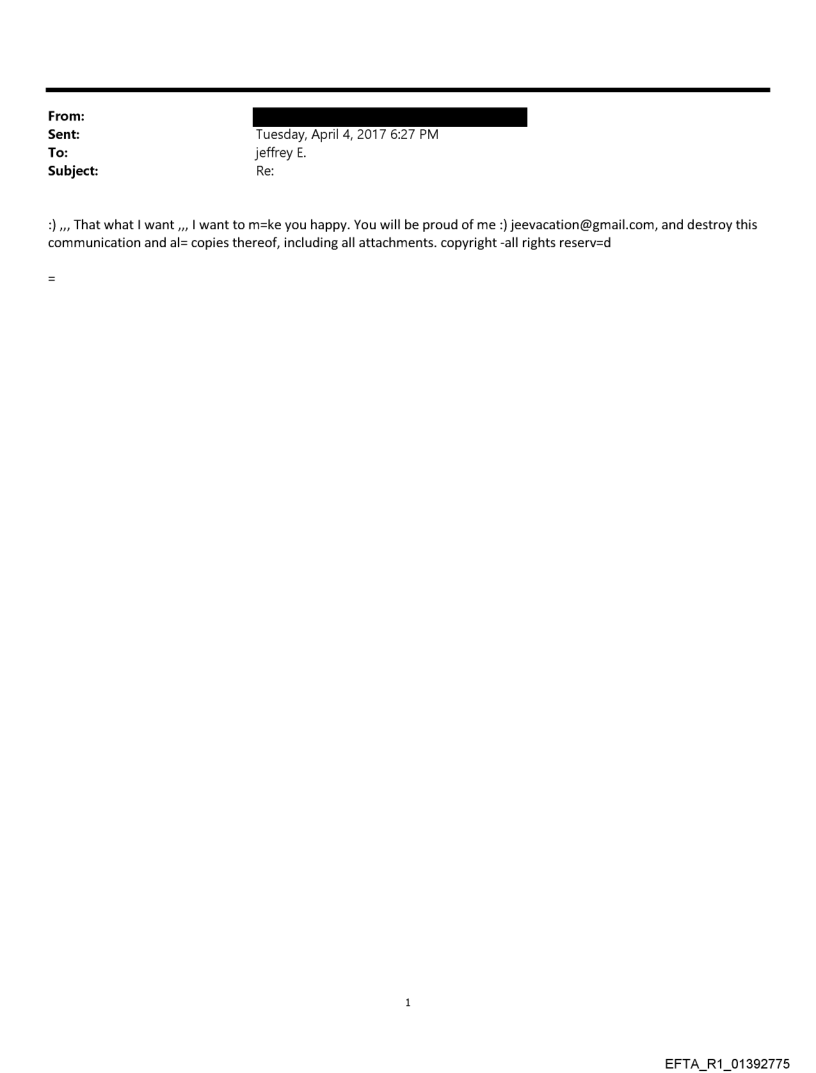 From:
Sent: Tuesday, April 4, 2017 6:27 PM
To: jeffrey E.
Subject: Re:

:) ,,, That what I want ,,, I want to m=ke you happy. You will be proud of me :) jeevacation@gmail.com, and destroy this communication and al= copies thereof, including all attachments. copyright -all rights reserv=d

=

1

EFTA_R1_01392775